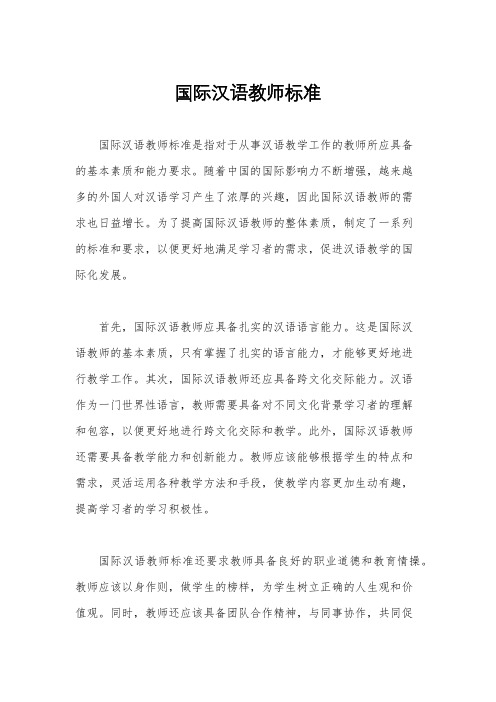 国际汉语教师标准

国际汉语教师标准是指对于从事汉语教学工作的教师所应具备的基本素质和能力要求。随着中国的国际影响力不断增强，越来越多的外国人对汉语学习产生了浓厚的兴趣，因此国际汉语教师的需求也日益增长。为了提高国际汉语教师的整体素质，制定了一系列的标准和要求，以便更好地满足学习者的需求，促进汉语教学的国际化发展。

首先，国际汉语教师应具备扎实的汉语语言能力。这是国际汉语教师的基本素质，只有掌握了扎实的语言能力，才能够更好地进行教学工作。其次，国际汉语教师还应具备跨文化交际能力。汉语作为一门世界性语言，教师需要具备对不同文化背景学习者的理解和包容，以便更好地进行跨文化交际和教学。此外，国际汉语教师还需要具备教学能力和创新能力。教师应该能够根据学生的特点和需求，灵活运用各种教学方法和手段，使教学内容更加生动有趣，提高学习者的学习积极性。

国际汉语教师标准还要求教师具备良好的职业道德和教育情操。教师应该以身作则，做学生的榜样，为学生树立正确的人生观和价值观。同时，教师还应该具备团队合作精神，与同事协作，共同促